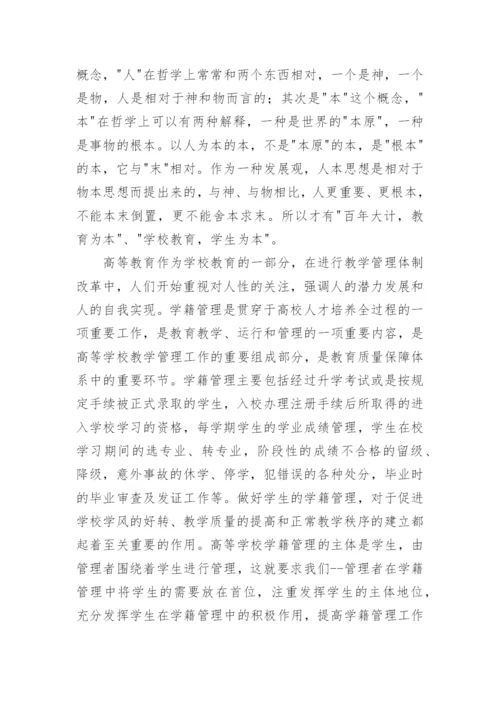 概念，"人"在哲学上常常和两个东西相对，一个是神，一个是物，人是相对于神和物而言的；其次是"本"这个概念，"本"在哲学上可以有两种解释，一种是世界的"本原"，一种是事物的根本。以人为本的本，不是"本原"的本，是"根本"的本，它与"末"相对。作为一种发展观，人本思想是相对于物本思想而提出来的，与神、与物相比，人更重要、更根本，不能本末倒置，更不能舍本求末。所以才有"百年大计，教育为本"、"学校教育，学生为本"。

高等教育作为学校教育的一部分，在进行教学管理体制改革中，人们开始重视对人性的关注，强调人的潜力发展和人的自我实现。学籍管理是贯穿于高校人才培养全过程的一项重要工作，是教育教学、运行和管理的一项重要内容，是高等学校教学管理工作的重要组成部分，是教育质量保障体系中的重要环节。学籍管理主要包括经过升学考试或是按规定手续被正式录取的学生，入校办理注册手续后所取得的进入学校学习的资格，每学期学生的学业成绩管理，学生在校学习期间的选专业、转专业，阶段性的成绩不合格的留级、降级，意外事故的休学、停学，犯错误的各种处分，毕业时的毕业审查及发证工作等。做好学生的学籍管理，对于促进学校学风的好转、教学质量的提高和正常教学秩序的建立都起着至关重要的作用。高等学校学籍管理的主体是学生，由管理者围绕着学生进行管理，这就要求我们--管理者在学籍管理中将学生的需要放在首位，注重发挥学生的主体地位，充分发挥学生在学籍管理中的积极作用，提高学籍管理工作